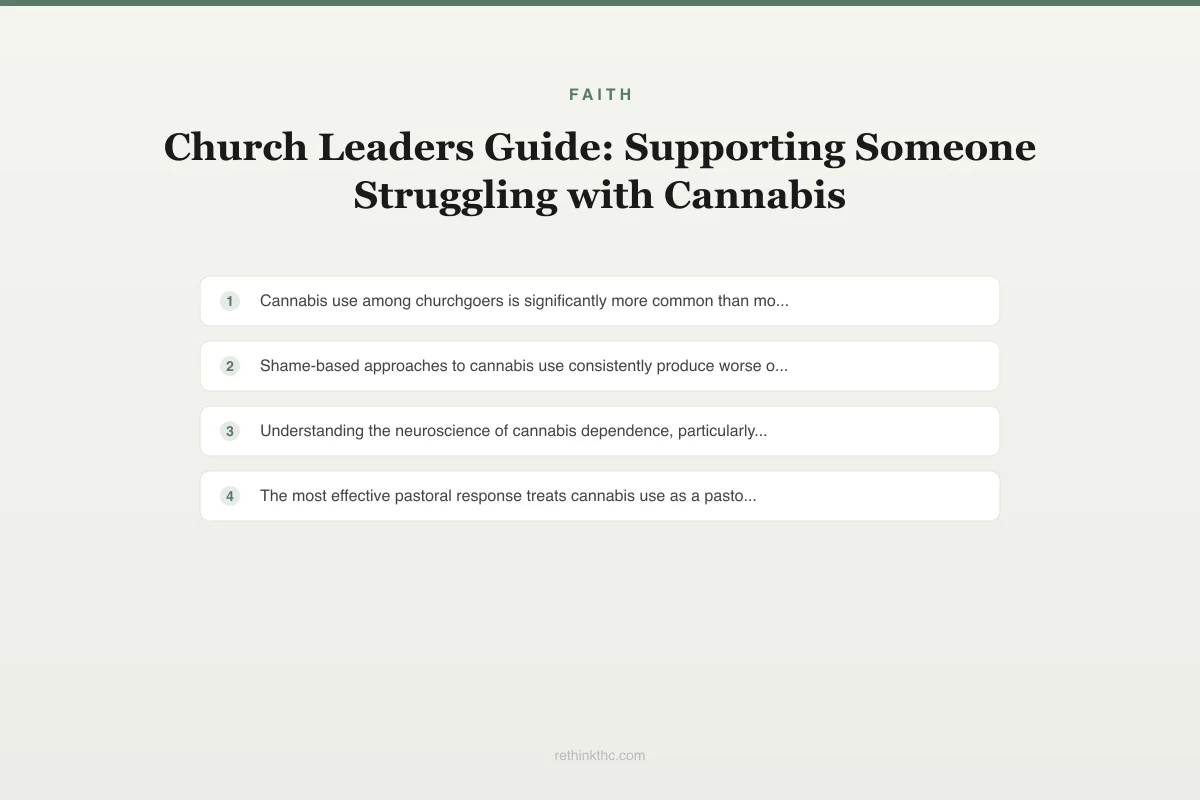 FAITH

Church Leaders Guide: Supporting Someone Struggling with Cannabis

1 Cannabis use among churchgoers is significantly more common than mo...

2 Shame-based approaches to cannabis use consistently produce worse o...

3 Understanding the neuroscience of cannabis dependence, particularly...

4 The most effective pastoral response treats cannabis use as a pasto...

rethinkthc.com